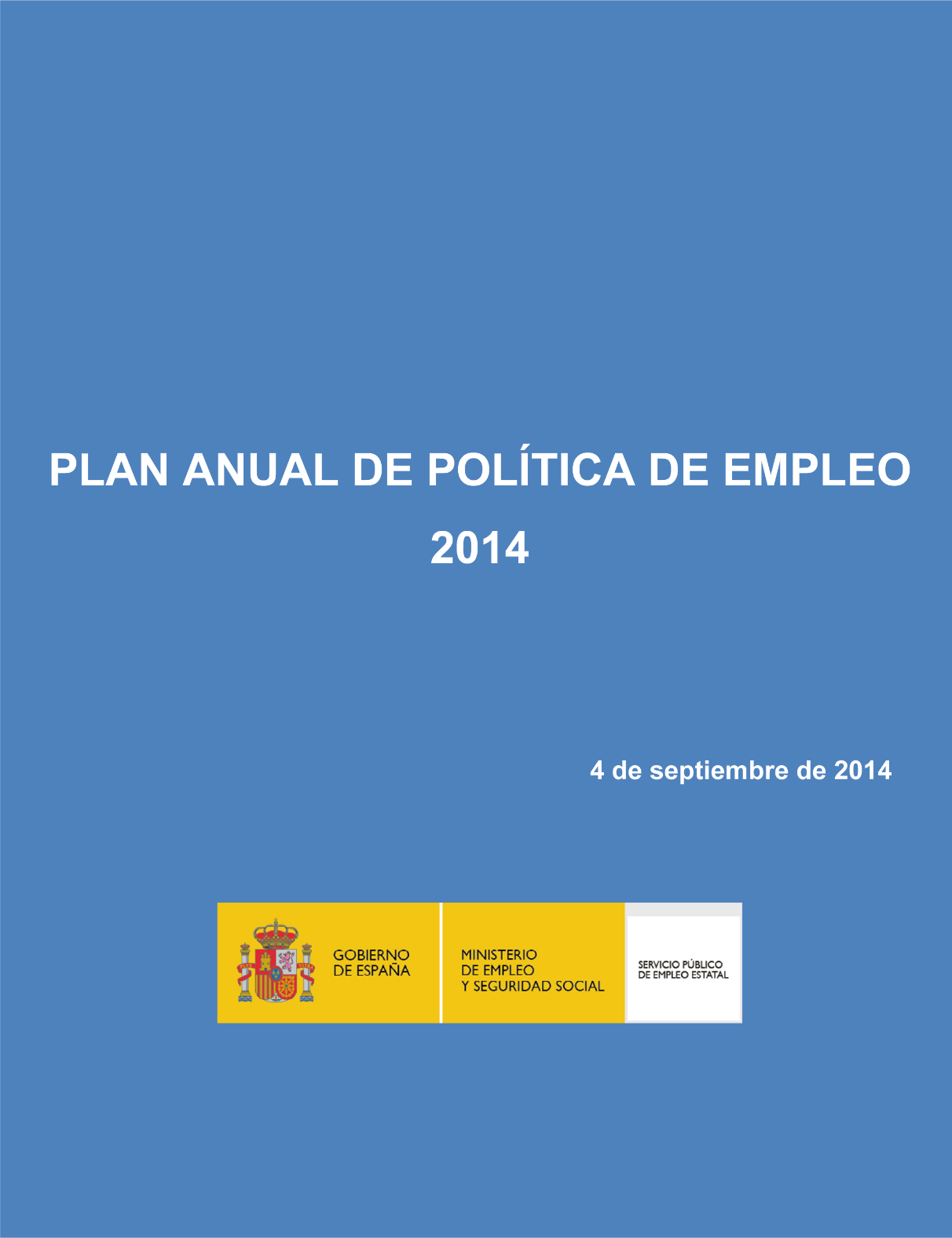 PLAN ANUAL DE POLÍTICA DE EMPLEO
2014

4 de septiembre de 2014

GOBIERNO DE ESPAÑA

MINISTERIO DE EMPLEO Y SEGURIDAD SOCIAL

SERVICIO PÚBLICO DE EMPLEO ESTATAL